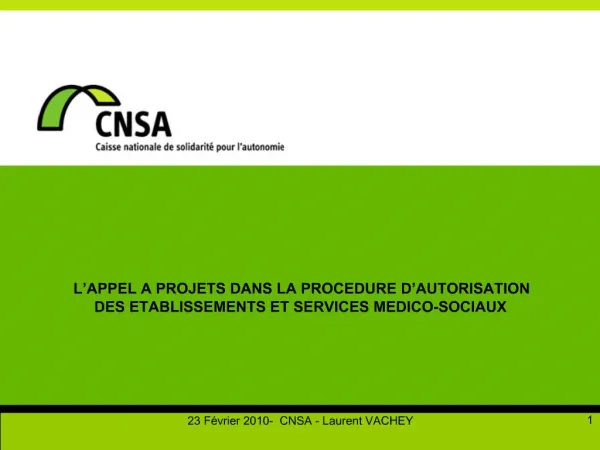 CNSA
Caisse nationale de solidarité pour l'autonomie

L'APPEL A PROJETS DANS LA PROCEDURE D'AUTORISATION DES ETABLISSEMENTS ET SERVICES MEDICO-SOCIAUX

23 Février 2010- CNSA - Laurent VACHEY

1